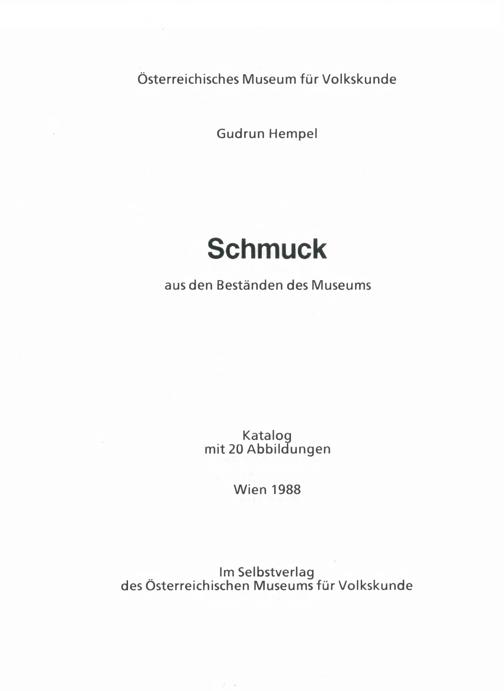 Österreichisches Museum für Volkskunde

Gudrun Hempel

Schmuck

aus den Beständen des Museums

Katalog
mit 20 Abbildungen

Wien 1988

Im Selbstverlag
des Österreichischen Museums für Volkskunde